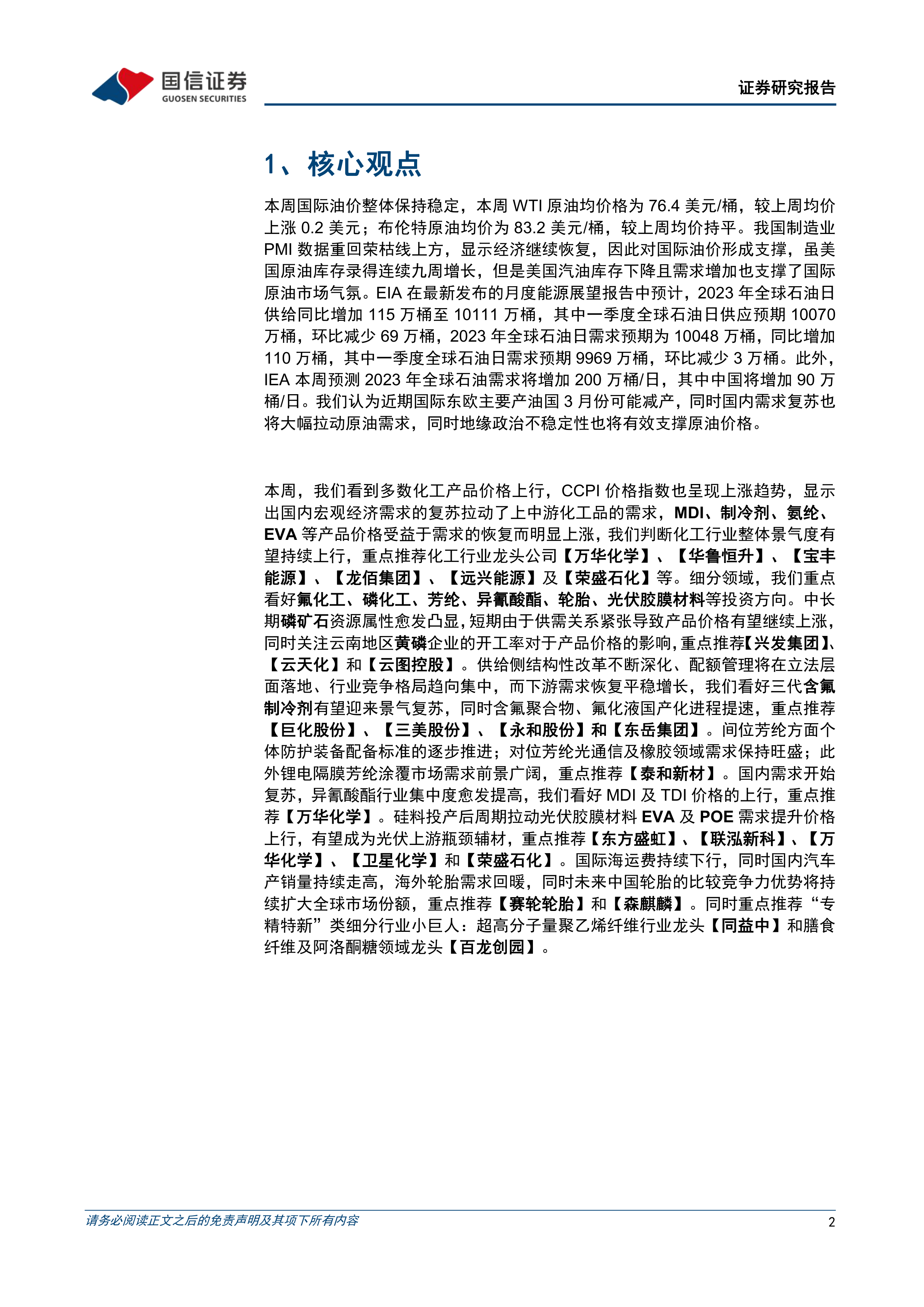 国信证券
GUOSEN SECURITIES

证券研究报告

1、核心观点

本周国际油价整体保持稳定，本周WTI原油均价格为76.4美元/桶，较上周均价上涨0.2美元；布伦特原油均价为83.2美元/桶，较上周均价持平。我国制造业PMI数据重回荣枯线上方，显示经济继续恢复，因此对国际油价形成支撑，虽美国原油库存录得连续九周增长，但是美国汽油库存下降且需求增加也支撑了国际原油市场气氛。EIA在最新发布的月度能源展望报告中预计，2023年全球石油日供给同比增加115万桶至10111万桶，其中一季度全球石油日供应预期10070万桶，环比减少69万桶，2023年全球石油日需求预期为10048万桶，同比增加110万桶，其中一季度全球石油日需求预期9969万桶，环比减少3万桶。此外，IEA本周预测2023年全球石油需求将增加200万桶/日，其中中国将增加90万桶/日。我们认为近期国际东欧主要产油国3月份可能减产，同时国内需求复苏也将大幅拉动原油需求，同时地缘政治不稳定性也将有效支撑原油价格。

本周，我们看到多数化工产品价格上行，CCPI价格指数也呈现上涨趋势，显示出国内宏观经济需求的复苏拉动了上中游化工品的需求，MDI、制冷剂、氨纶、EVA等产品价格受益于需求的恢复而明显上涨，我们判断化工行业整体景气度有望持续上行，重点推荐化工行业龙头公司【万华化学】、【华鲁恒升】、【宝丰能源】、【龙佰集团】、【远兴能源】及【荣盛石化】等。细分领域，我们重点看好氟化工、磷化工、芳纶、异氰酸酯、轮胎、光伏胶膜材料等投资方向。中长期磷矿石资源属性愈发凸显，短期由于供需关系紧张导致产品价格有望继续上涨，同时关注云南地区黄磷企业的开工率对于产品价格的影响，重点推荐【兴发集团】、【云天化】和【云图控股】。供给侧结构性改革不断深化、配额管理将在立法层面落地、行业竞争格局趋向集中，而下游需求恢复平稳增长，我们看好三代含氟制冷剂有望迎来景气复苏，同时含氟聚合物、氟化液国产化进程提速，重点推荐【巨化股份】、【三美股份】、【永和股份】和【东岳集团】。间位芳纶方面个体防护装备配备标准的逐步推进；对位芳纶光通信及橡胶领域需求保持旺盛；此外锂电隔膜芳纶涂覆市场需求前景广阔，重点推荐【泰和新材】。国内需求开始复苏，异氰酸酯行业集中度愈发提高，我们看好MDI及TDI价格的上行，重点推荐【万华化学】。硅料投产后周期拉动光伏胶膜材料EVA及POE需求提升价格上行，有望成为光伏上游瓶颈辅材，重点推荐【东方盛虹】、【联泓新科】、【万华化学】、【卫星化学】和【荣盛石化】。国际海运费持续下行，同时国内汽车产销量持续走高，海外轮胎需求回暖，同时未来中国轮胎的比较竞争力优势将持续扩大全球市场份额，重点推荐【赛轮轮胎】和【森麒麟】。同时重点推荐“专精特新”类细分行业小巨人：超高分子量聚乙烯纤维行业龙头【同益中】和膳食纤维及阿洛酮糖领域龙头【百龙创园】。

请务必阅读正文之后的免责声明及其项下所有内容
2